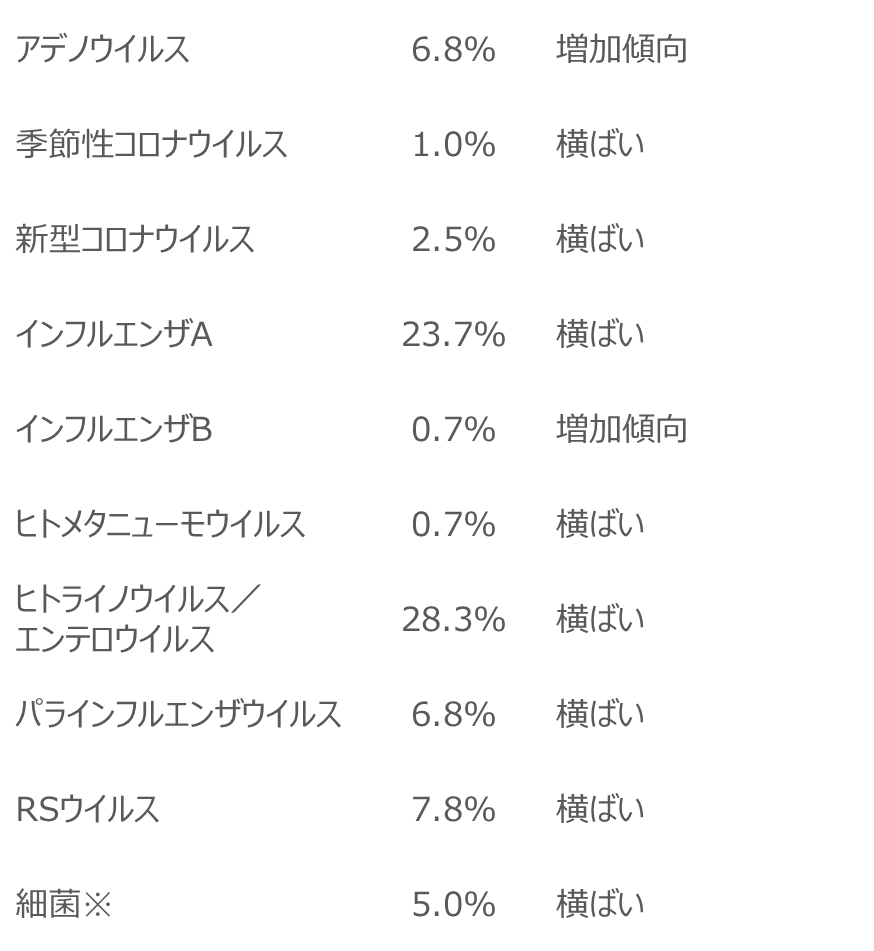 | アデノウイルス | 6.8% | 増加傾向 |
|---|---|---|
| 季節性コロナウイルス | 1.0% | 横ばい |
| 新型コロナウイルス | 2.5% | 横ばい |
| インフルエンザA | 23.7% | 横ばい |
| インフルエンザB | 0.7% | 増加傾向 |
| ヒトメタニューモウイルス | 0.7% | 横ばい |
| ヒトライノウイルス／エンテロウイルス | 28.3% | 横ばい |
| パラインフルエンザウイルス | 6.8% | 横ばい |
| RSウイルス | 7.8% | 横ばい |
| 細菌※ | 5.0% | 横ばい |